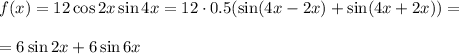 $f(x) = 12\cos 2x \sin 4x = 12 \cdot 0.5(\sin(4x - 2x) + \sin(4x + 2x)) =$

$= 6\sin 2x + 6\sin 6x$